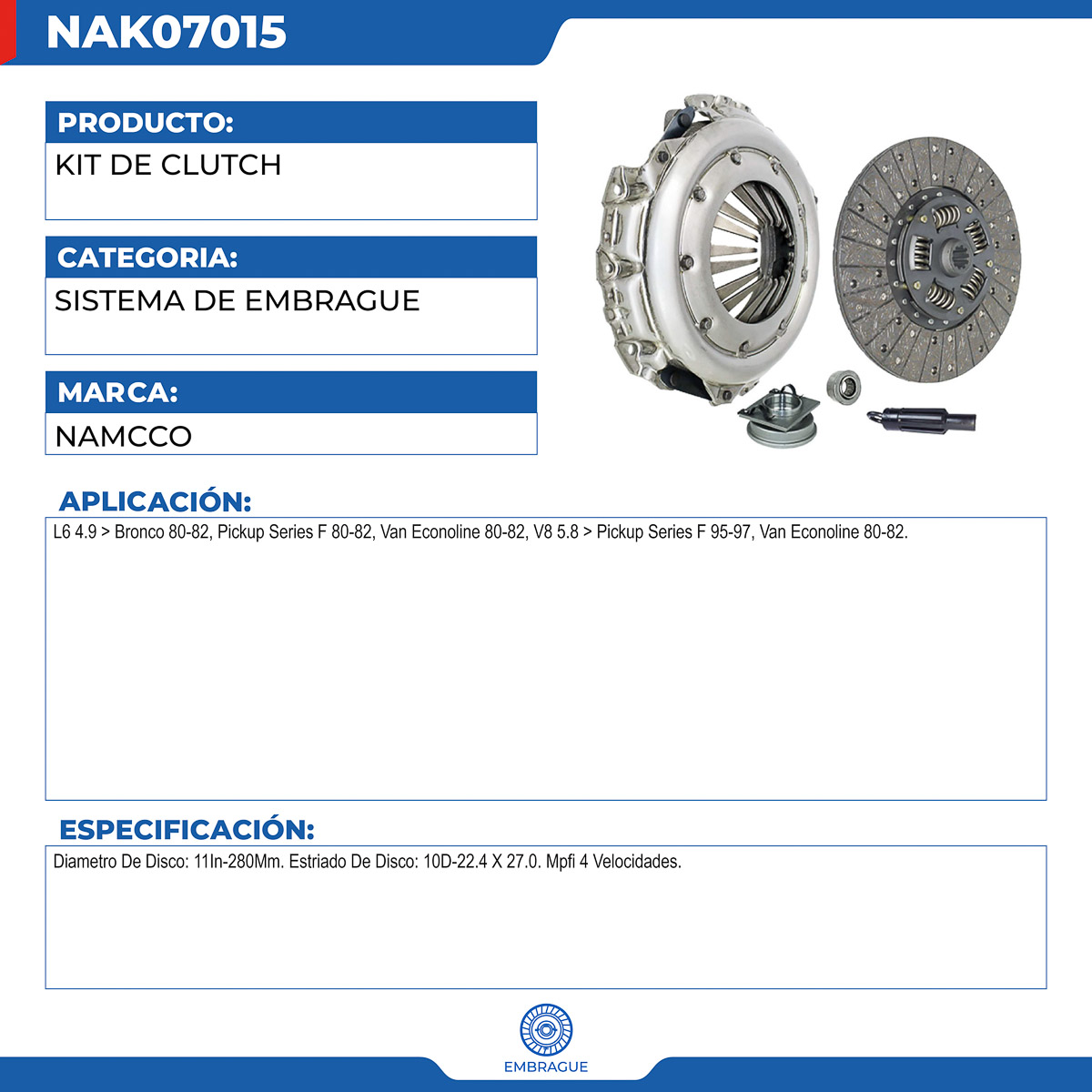 NAK07015

PRODUCTO:
KIT DE CLUTCH

CATEGORIA:
SISTEMA DE EMBRAGUE

MARCA:
NAMCCO

APLICACIÓN:
L6 4.9 > Bronco 80-82, Pickup Series F 80-82, Van Econoline 80-82, V8 5.8 > Pickup Series F 95-97, Van Econoline 80-82.

ESPECIFICACIÓN:
Diametro De Disco: 11In-280Mm. Estriado De Disco: 10D-22.4 X 27.0. Mpfi 4 Velocidades.

EMBRAGUE